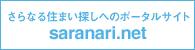 さらなる住まい探しへのポータルサイト
saranari.net